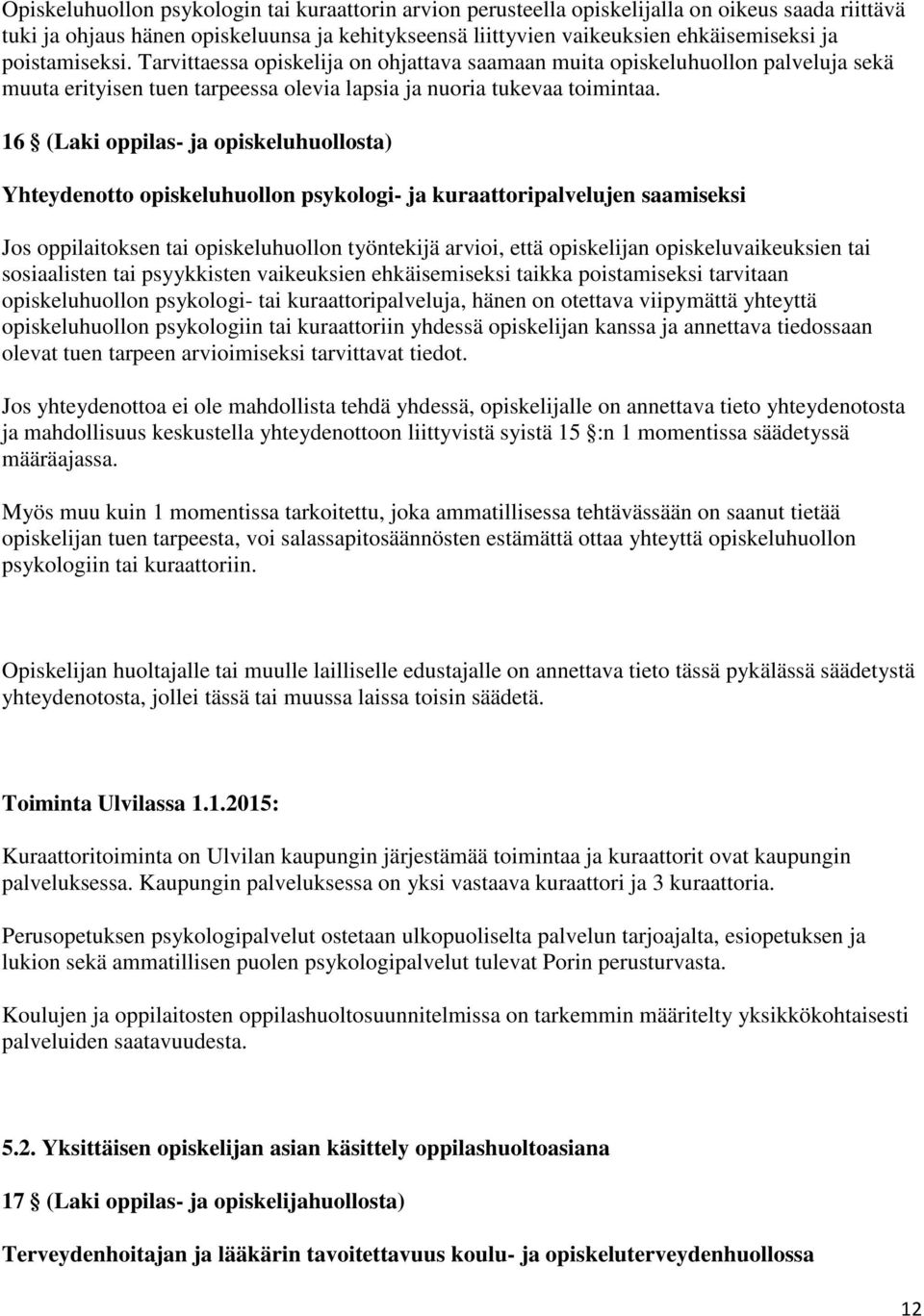 Opiskeluhuollon psykologin tai kuraattorin arvion perusteella opiskelijalla on oikeus saada riittävä tuki ja ohjaus hänen opiskeluunsa ja kehitykseensä liittyvien vaikeuksien ehkäisemiseksi ja poistamiseksi. Tarvittaessa opiskelija on ohjattava saamaan muita opiskeluhuollon palveluja sekä muuta erityisen tuen tarpeessa olevia lapsia ja nuoria tukevaa toimintaa.

16 § (Laki oppilas- ja opiskeluhuollosta)

Yhteydenotto opiskeluhuollon psykologi- ja kuraattoripalvelujen saamiseksi

Jos oppilaitoksen tai opiskeluhuollon työntekijä arvioi, että opiskelijan opiskeluvaikeuksien tai sosiaalisten tai psyykkisten vaikeuksien ehkäisemiseksi taikka poistamiseksi tarvitaan opiskeluhuollon psykologi- tai kuraattoripalveluja, hänen on otettava viipymättä yhteyttä opiskeluhuollon psykologiin tai kuraattoriin yhdessä opiskelijan kanssa ja annettava tiedossaan olevat tuen tarpeen arvioimiseksi tarvittavat tiedot.

Jos yhteydenottoa ei ole mahdollista tehdä yhdessä, opiskelijalle on annettava tieto yhteydenotosta ja mahdollisuus keskustella yhteydenottoon liittyvistä syistä 15 §:n 1 momentissa säädetyssä määräajassa.

Myös muu kuin 1 momentissa tarkoitettu, joka ammatillisessa tehtävässään on saanut tietää opiskelijan tuen tarpeesta, voi salassapitosäännösten estämättä ottaa yhteyttä opiskeluhuollon psykologiin tai kuraattoriin.

Opiskelijan huoltajalle tai muulle lailliselle edustajalle on annettava tieto tässä pykälässä säädetystä yhteydenotosta, jollei tässä tai muussa laissa toisin säädetä.

Toiminta Ulvilassa 1.1.2015:

Kuraattoritoiminta on Ulvilan kaupungin järjestämää toimintaa ja kuraattorit ovat kaupungin palveluksessa. Kaupungin palveluksessa on yksi vastaava kuraattori ja 3 kuraattoria.

Perusopetuksen psykologipalvelut ostetaan ulkopuoliselta palvelun tarjoajalta, esiopetuksen ja lukion sekä ammatillisen puolen psykologipalvelut tulevat Porin perusturvasta.

Koulujen ja oppilaitosten oppilashuoltosuunnitelmissa on tarkemmin määritelty yksikkökohtaisesti palveluiden saatavuudesta.

5.2. Yksittäisen opiskelijan asian käsittely oppilashuoltoasiana

17 § (Laki oppilas- ja opiskelijahuollosta)

Terveydenhoitajan ja lääkärin tavoitettavuus koulu- ja opiskeluterveydenhuollossa

12